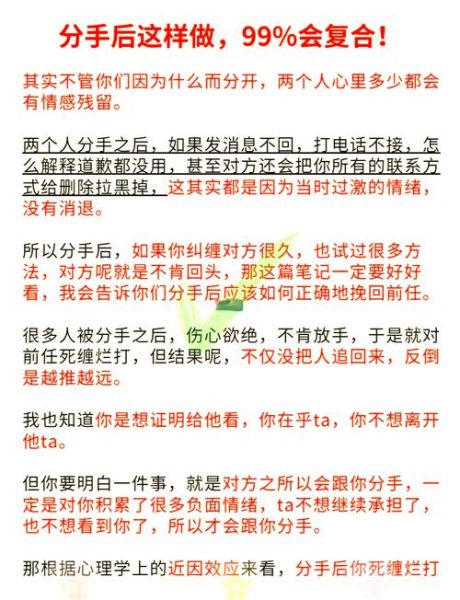 分手后这样做，99%会复合！

其实不管你们因为什么而分开，两个人心里多少都会有情感残留。

两个人分手之后，如果发消息不回，打电话不接，怎么解释道歉都没用，甚至对方还会把你所有的联系方式给删除拉黑掉，这其实都是因为当时过激的情绪，没有消退。

所以分手后，如果你纠缠对方很久，也试过很多方法，对方呢就是不肯回头，那这篇笔记一定要好好看，我会告诉你们分手后应该如何正确地挽回前任。

很多人被分手之后，伤心欲绝，不肯放手，于是就对前任死缠烂打，但结果呢，不仅没把人追回来，反倒是越推越远。

我也知道你是想证明给他看，你在乎ta，你不想离开他ta。

但你要明白一件事，就是对方之所以会跟你分手，一定是对你积累了很多负面情绪，ta不想继续承担了，也不想看到你了，所以才会跟你分手。

那根据心理学上的近因效应来看，分手后你死缠烂打